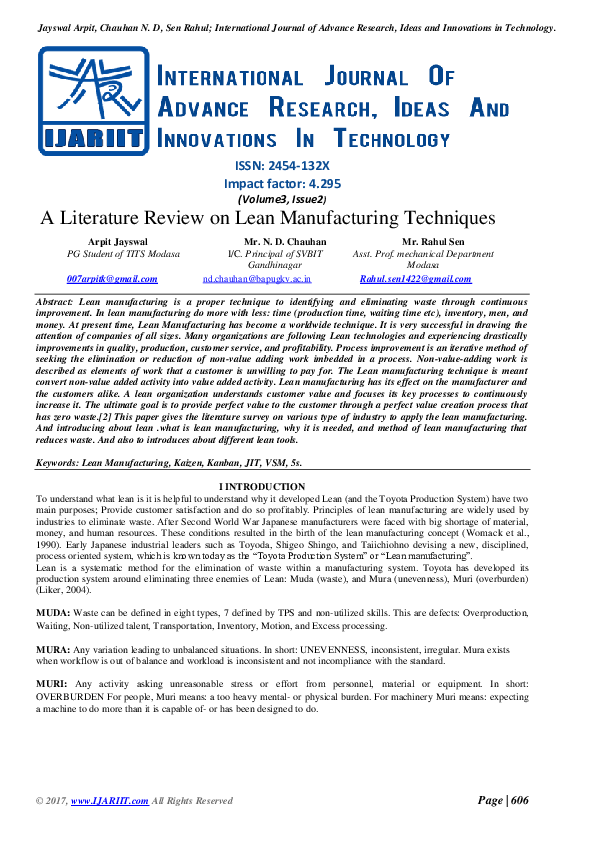 Jayswal Arpit, Chauhan N. D, Sen Rahul; International Journal of Advance Research, Ideas and Innovations in Technology.

IJARIIT

INTERNATIONAL JOURNAL OF ADVANCE RESEARCH, IDEAS AND INNOVATIONS IN TECHNOLOGY

ISSN: 2454-132X
Impact factor: 4.295
(Volume3, Issue2)

A Literature Review on Lean Manufacturing Techniques

Arpit Jayswal
PG Student of TITS Modasa
007arpitk@gmail.com

Mr. N. D. Chauhan
I/C. Principal of SVBIT Gandhinagar
nd.chauhan@bapugkv.ac.in

Mr. Rahul Sen
Asst. Prof. mechanical Department Modasa
Rahul.sen1422@gmail.com

Abstract: Lean manufacturing is a proper technique to identifying and eliminating waste through continuous improvement. In lean manufacturing do more with less: time (production time, waiting time etc), inventory, men, and money. At present time, Lean Manufacturing has become a worldwide technique. It is very successful in drawing the attention of companies of all sizes. Many organizations are following Lean technologies and experiencing drastically improvements in quality, production, customer service, and profitability. Process improvement is an iterative method of seeking the elimination or reduction of non-value adding work imbedded in a process. Non-value-adding work is described as elements of work that a customer is unwilling to pay for. The Lean manufacturing technique is meant convert non-value added activity into value added activity. Lean manufacturing has its effect on the manufacturer and the customers alike. A lean organization understands customer value and focuses its key processes to continuously increase it. The ultimate goal is to provide perfect value to the customer through a perfect value creation process that has zero waste.[2] This paper gives the literature survey on various type of industry to apply the lean manufacturing. And introducing about lean .what is lean manufacturing, why it is needed, and method of lean manufacturing that reduces waste. And also to introduces about different lean tools.

Keywords: Lean Manufacturing, Kaizen, Kanban, JIT, VSM, 5s.

I INTRODUCTION

To understand what lean is it is helpful to understand why it developed Lean (and the Toyota Production System) have two main purposes; Provide customer satisfaction and do so profitably. Principles of lean manufacturing are widely used by industries to eliminate waste. After Second World War Japanese manufacturers were faced with big shortage of material, money, and human resources. These conditions resulted in the birth of the lean manufacturing concept (Womack et al., 1990). Early Japanese industrial leaders such as Toyoda, Shigeo Shingo, and Taiichiohno devising a new, disciplined, process oriented system, which is known today as the "Toyota Production System" or "Lean manufacturing".
Lean is a systematic method for the elimination of waste within a manufacturing system. Toyota has developed its production system around eliminating three enemies of Lean: Muda (waste), and Mura (unevenness), Muri (overburden) (Liker, 2004).

MUDA: Waste can be defined in eight types, 7 defined by TPS and non-utilized skills. This are defects: Overproduction, Waiting, Non-utilized talent, Transportation, Inventory, Motion, and Excess processing.

MURA: Any variation leading to unbalanced situations. In short: UNEVENNESS, inconsistent, irregular. Mura exists when workflow is out of balance and workload is inconsistent and not incompliance with the standard.

MURI: Any activity asking unreasonable stress or effort from personnel, material or equipment. In short: OVERBURDEN For people, Muri means: a too heavy mental- or physical burden. For machinery Muri means: expecting a machine to do more than it is capable of- or has been designed to do.

© 2017, www.IJARIIT.com All Rights Reserved Page | 606